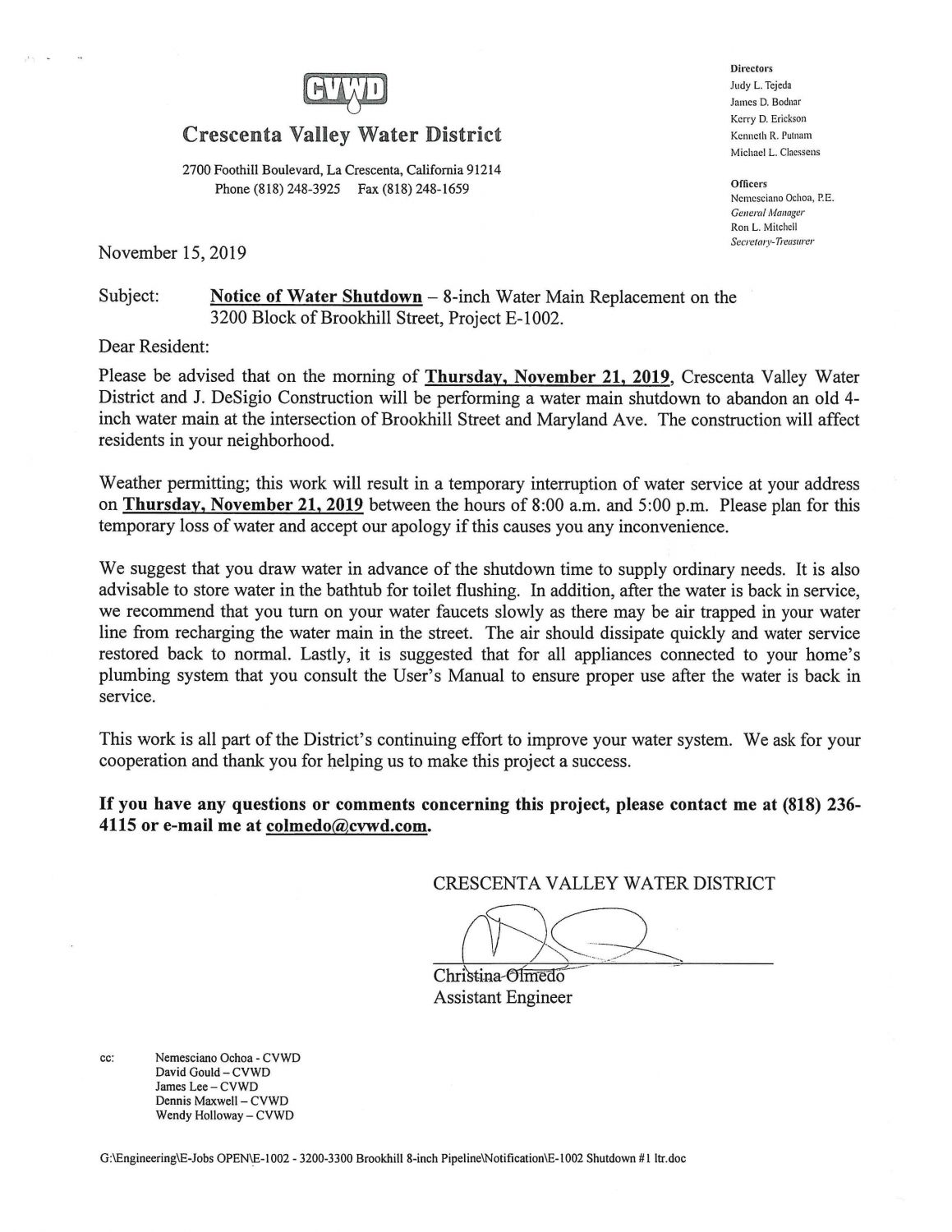 CVWD

Crescenta Valley Water District

2700 Foothill Boulevard, La Crescenta, California 91214
Phone (818) 248-3925 Fax (818) 248-1659

Directors
Judy L. Tejeda
James D. Bodnar
Kerry D. Erickson
Kenneth R. Putnam
Michael L. Claessens

Officers
Nemesciano Ochoa, P.E.
General Manager
Ron L. Mitchell
Secretary-Treasurer

November 15, 2019

Subject: Notice of Water Shutdown – 8-inch Water Main Replacement on the 3200 Block of Brookhill Street, Project E-1002.

Dear Resident:

Please be advised that on the morning of Thursday, November 21, 2019, Crescenta Valley Water District and J. DeSigio Construction will be performing a water main shutdown to abandon an old 4-inch water main at the intersection of Brookhill Street and Maryland Ave. The construction will affect residents in your neighborhood.

Weather permitting; this work will result in a temporary interruption of water service at your address on Thursday, November 21, 2019 between the hours of 8:00 a.m. and 5:00 p.m. Please plan for this temporary loss of water and accept our apology if this causes you any inconvenience.

We suggest that you draw water in advance of the shutdown time to supply ordinary needs. It is also advisable to store water in the bathtub for toilet flushing. In addition, after the water is back in service, we recommend that you turn on your water faucets slowly as there may be air trapped in your water line from recharging the water main in the street. The air should dissipate quickly and water service restored back to normal. Lastly, it is suggested that for all appliances connected to your home's plumbing system that you consult the User's Manual to ensure proper use after the water is back in service.

This work is all part of the District's continuing effort to improve your water system. We ask for your cooperation and thank you for helping us to make this project a success.

If you have any questions or comments concerning this project, please contact me at (818) 236-4115 or e-mail me at colmedo@cvwd.com.

CRESCENTA VALLEY WATER DISTRICT

Christina Olmedo
Assistant Engineer

cc: Nemesciano Ochoa - CVWD
David Gould – CVWD
James Lee – CVWD
Dennis Maxwell – CVWD
Wendy Holloway – CVWD

G:\Engineering\E-Jobs OPEN\E-1002 - 3200-3300 Brookhill 8-inch Pipeline\Notification\E-1002 Shutdown #1 ltr.doc